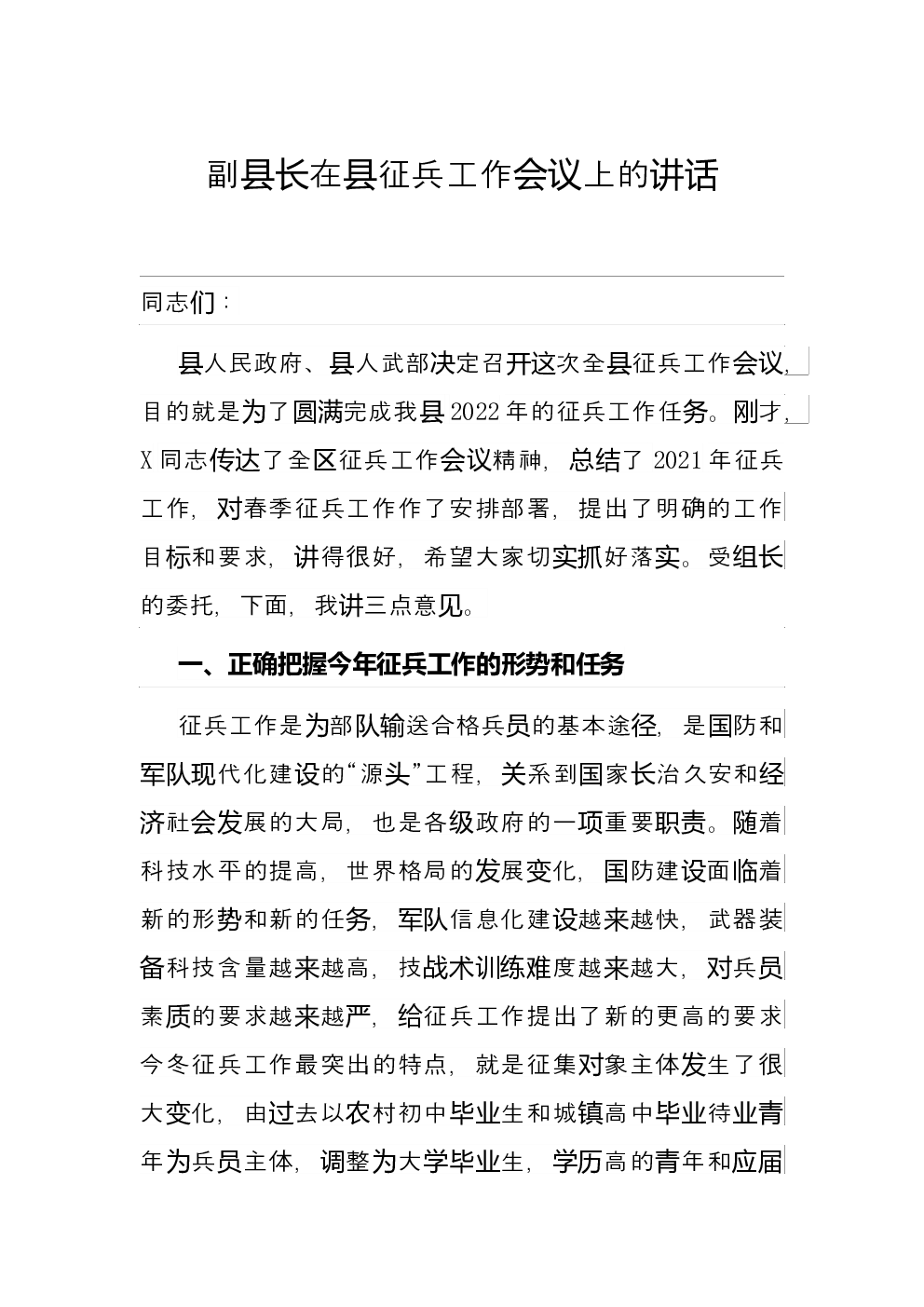 副县长在县征兵工作会议上的讲话

同志们：

县人民政府、县人武部决定召开这次全县征兵工作会议，目的就是为了圆满完成我县2022年的征兵工作任务。刚才，X同志传达了全区征兵工作会议精神，总结了2021年征兵工作，对春季征兵工作作了安排部署，提出了明确的工作目标和要求，讲得很好，希望大家切实抓好落实。受组长的委托，下面，我讲三点意见。

一、正确把握今年征兵工作的形势和任务

征兵工作是为部队输送合格兵员的基本途径，是国防和军队现代化建设的“源头”工程，关系到国家长治久安和经济社会发展的大局，也是各级政府的一项重要职责。随着科技水平的提高，世界格局的发展变化，国防建设面临着新的形势和新的任务，军队信息化建设越来越快，武器装备科技含量越来越高，技战术训练难度越来越大，对兵员素质的要求越来越严，给征兵工作提出了新的更高的要求今冬征兵工作最突出的特点，就是征集对象主体发生了很大变化，由过去以农村初中毕业生和城镇高中毕业待业青年为兵员主体，调整为大学毕业生，学历高的青年和应届